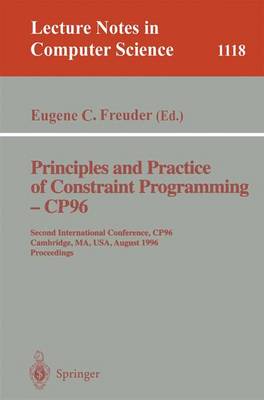 Lecture Notes in Computer Science 1118

Eugene C. Freuder (Ed.)

Principles and Practice of Constraint Programming – CP96

Second International Conference, CP96
Cambridge, MA, USA, August 1996
Proceedings

Springer